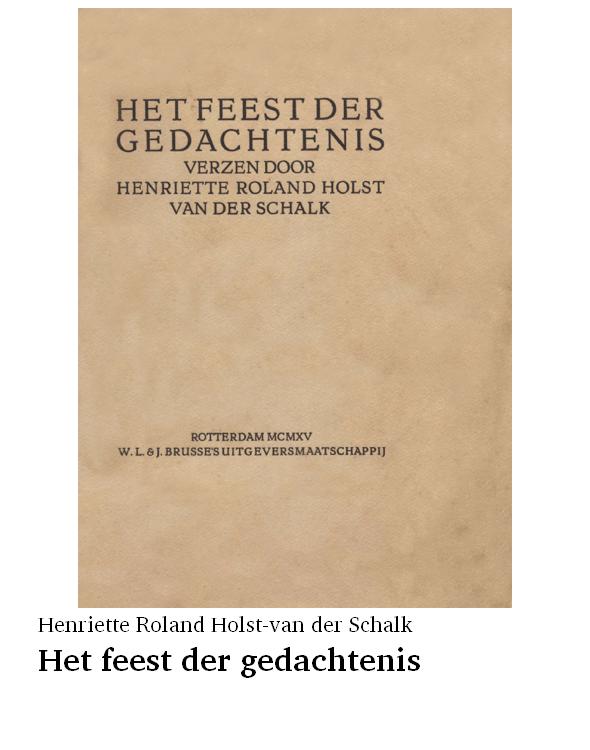 HET FEEST DER GEDACHTENIS
VERZEN DOOR
HENRIETTE ROLAND HOLST
VAN DER SCHALK

ROTTERDAM MCMXV
W. L. & J. BRUSSE'S UITGEVERSMAATSCHAPPIJ

Henriette Roland Holst-van der Schalk
Het feest der gedachtenis